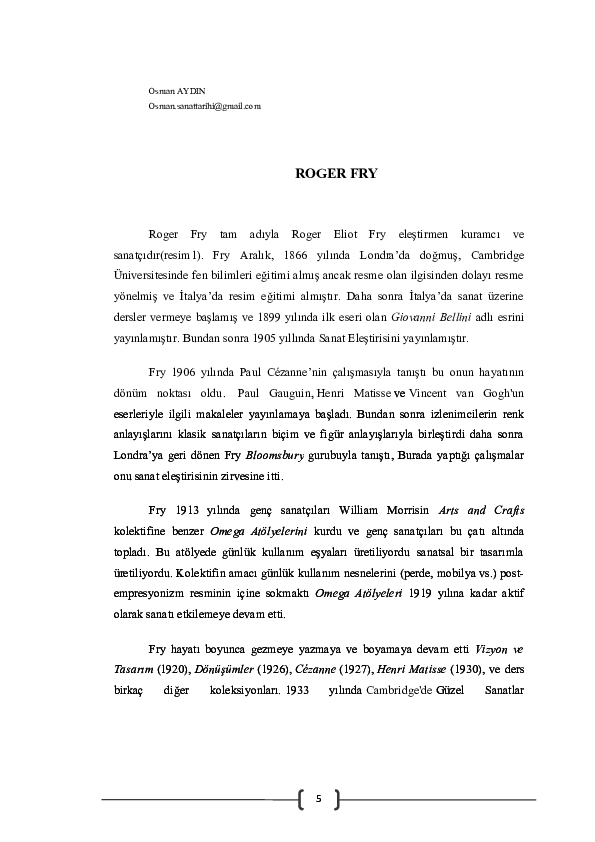 Osman AYDIN
Osman.sanattarihi@gmail.com

ROGER FRY

Roger Fry tam adıyla Roger Eliot Fry eleştirmen kuramcı ve sanatçıdır(resim1). Fry Aralık, 1866 yılında Londra'da doğmuş, Cambridge Üniversitesinde fen bilimleri eğitimi almış ancak resme olan ilgisinden dolayı resme yönelmiş ve İtalya'da resim eğitimi almıştır. Daha sonra İtalya'da sanat üzerine dersler vermeye başlamış ve 1899 yılında ilk eseri olan Giovanni Bellini adlı esrini yayınlamıştır. Bundan sonra 1905 yıllında Sanat Eleştirisini yayınlamıştır.

Fry 1906 yılında Paul Cézanne'nin çalışmasıyla tanıştı bu onun hayatının dönüm noktası oldu. Paul Gauguin, Henri Matisse ve Vincent van Gogh'un eserleriyle ilgili makaleler yayınlamaya başladı. Bundan sonra izlenimcilerin renk anlayışlarını klasik sanatçıların biçim ve figür anlayışlarıyla birleştirdi daha sonra Londra'ya geri dönen Fry Bloomsbury gurubuyla tanıştı, Burada yaptığı çalışmalar onu sanat eleştirisinin zirvesine itti.

Fry 1913 yılında genç sanatçıları William Morrisin Arts and Crafts kolektifine benzer Omega Atölyelerini kurdu ve genç sanatçıları bu çatı altında topladı. Bu atölyede günlük kullanım eşyaları üretiliyordu sanatsal bir tasarımla üretiliyordu. Kolektifin amacı günlük kullanım nesnelerini (perde, mobilya vs.) post-empresyonizm resminin içine sokmaktı Omega Atölyeleri 1919 yılına kadar aktif olarak sanatı etkilemeye devam etti.

Fry hayatı boyunca gezmeye yazmaya ve boyamaya devam etti Vizyon ve Tasarım (1920), Dönüşümler (1926), Cézanne (1927), Henri Matisse (1930), ve ders birkaç diğer koleksiyonları. 1933 yılında Cambridge'de Güzel Sanatlar

5